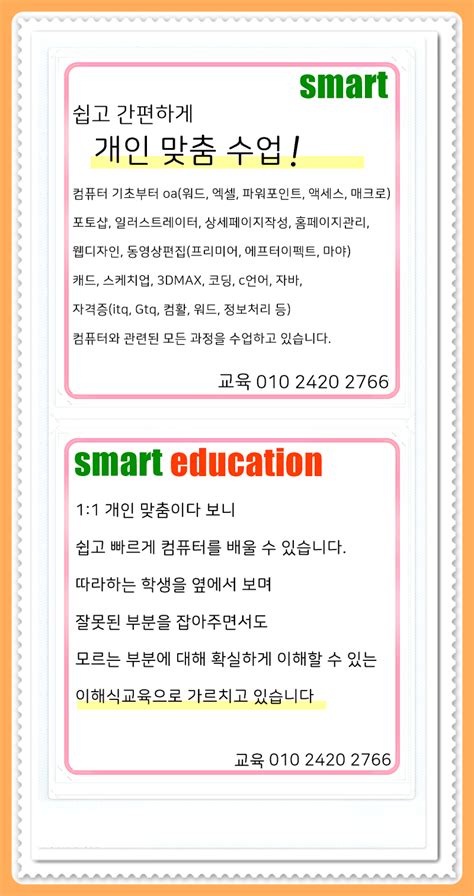 smart

쉽고 간편하게

개인 맞춤 수업!

컴퓨터 기초부터 oa(워드, 엑셀, 파워포인트, 액세스, 매크로)

포토샵, 일러스트레이터, 상세페이지작성, 홈페이지관리,

웹디자인, 동영상편집(프리미어, 에프터이펙트, 마야)

캐드, 스케치업, 3DMAX, 코딩, c언어, 자바,

자격증(itq, Gtq, 컴활, 워드, 정보처리 등)

컴퓨터와 관련된 모든 과정을 수업하고 있습니다.

교육 010 2420 2766

smart education

1:1 개인 맞춤이다 보니

쉽고 빠르게 컴퓨터를 배울 수 있습니다.

따라하는 학생을 옆에서 보며

잘못된 부분을 잡아주면서도

모르는 부분에 대해 확실하게 이해할 수 있는

이해식교육으로 가르치고 있습니다

교육 010 2420 2766